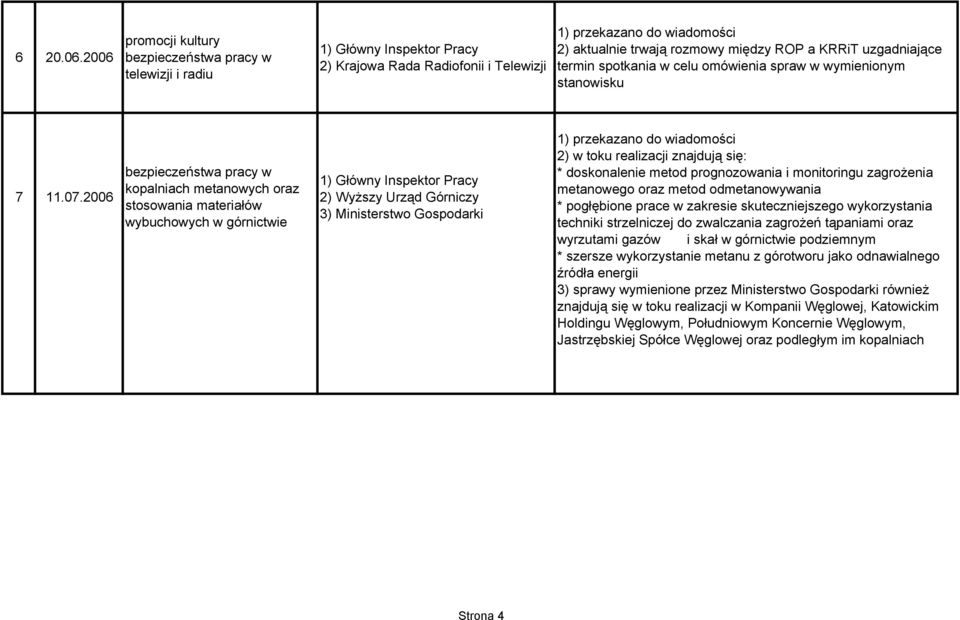 | 6 | 20.06.2006 | promocji kultury bezpieczeństwa pracy w telewizji i radiu | 1) Główny Inspektor Pracy 2) Krajowa Rada Radiofonii i Telewizji | 1) przekazano do wiadomości 2) aktualnie trwają rozmowy między ROP a KRRiT uzgadniające termin spotkania w celu omówienia spraw w wymienionym stanowisku |
|---|---|---|---|---|
| 7 | 11.07.2006 | bezpieczeństwa pracy w kopalniach metanowych oraz stosowania materiałów wybuchowych w górnictwie | 1) Główny Inspektor Pracy 2) Wyższy Urząd Górniczy 3) Ministerstwo Gospodarki | 1) przekazano do wiadomości 2) w toku realizacji znajdują się: * doskonalenie metod prognozowania i monitoringu zagrożenia metanowego oraz metod odmetanowywania * pogłębione prace w zakresie skuteczniejszego wykorzystania techniki strzelniczej do zwalczania zagrożeń tąpaniami oraz wyrzutami gazów i skał w górnictwie podziemnym * szersze wykorzystanie metanu z górotworu jako odnawialnego źródła energii 3) sprawy wymienione przez Ministerstwo Gospodarki również znajdują się w toku realizacji w Kompanii Węglowej, Katowickim Holdingu Węglowym, Południowym Koncernie Węglowym, Jastrzębskiej Spółce Węglowej oraz podległym im kopalniach |

Strona 4